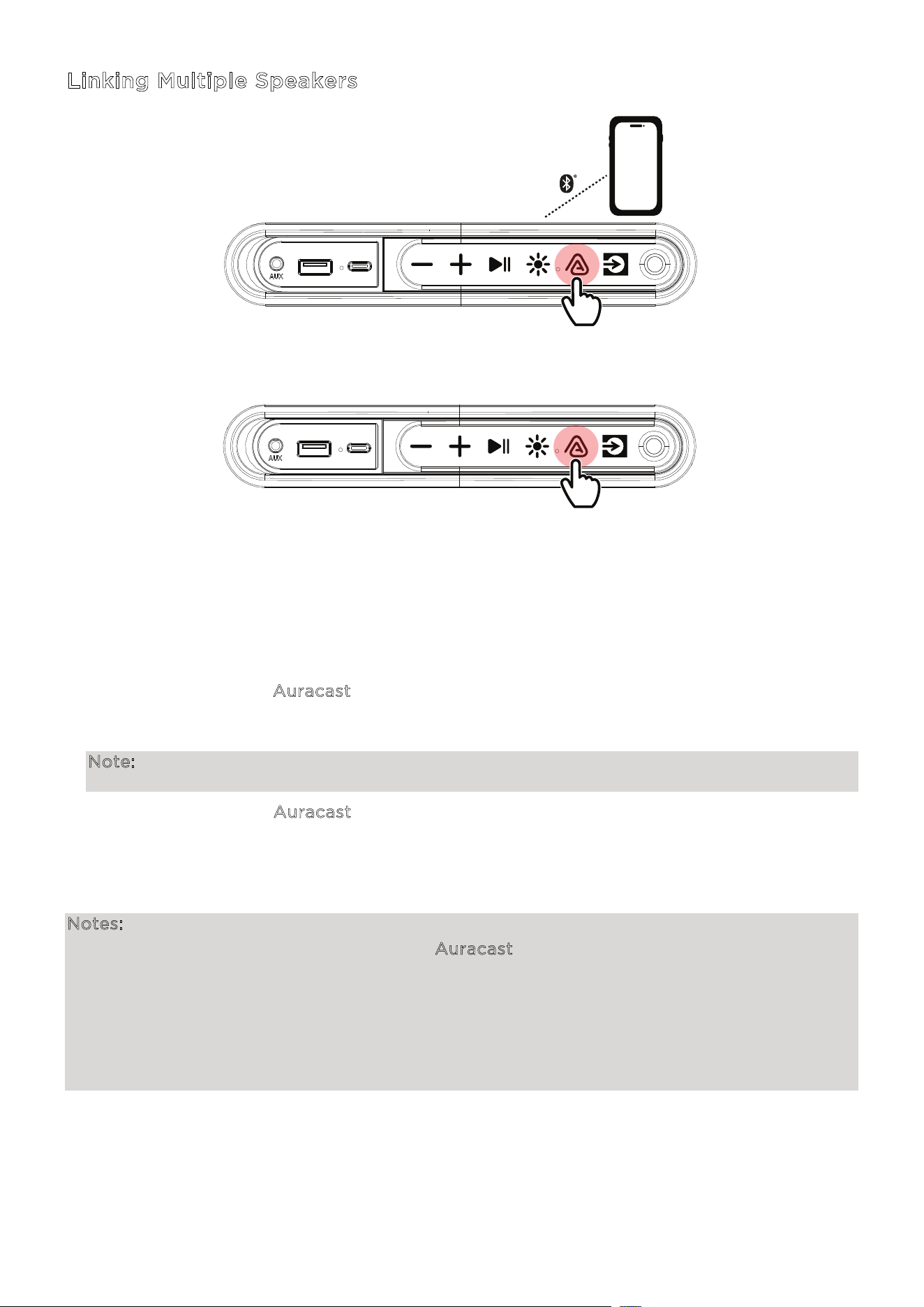 Linking Multiple Speakers

AUX

AUX

Auracast

Note:

Auracast

Notes:

Auracast